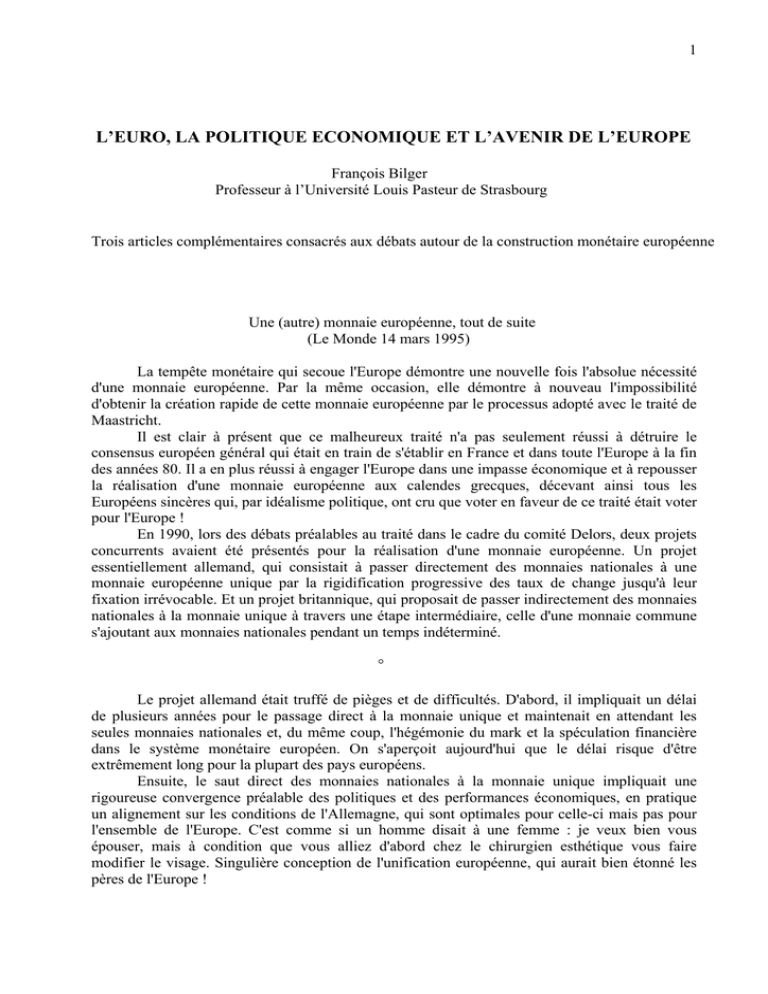 1

L'EURO, LA POLITIQUE ECONOMIQUE ET L'AVENIR DE L'EUROPE

François Bilger
Professeur à l'Université Louis Pasteur de Strasbourg

Trois articles complémentaires consacrés aux débats autour de la construction monétaire européenne

Une (autre) monnaie européenne, tout de suite
(Le Monde 14 mars 1995)

La tempête monétaire qui secoue l'Europe démontre une nouvelle fois l'absolue nécessité d'une monnaie européenne. Par la même occasion, elle démontre à nouveau l'impossibilité d'obtenir la création rapide de cette monnaie européenne par le processus adopté avec le traité de Maastricht.

Il est clair à présent que ce malheureux traité n'a pas seulement réussi à détruire le consensus européen général qui était en train de s'établir en France et dans toute l'Europe à la fin des années 80. Il a en plus réussi à engager l'Europe dans une impasse économique et à repousser la réalisation d'une monnaie européenne aux calendes grecques, décevant ainsi tous les Européens sincères qui, par idéalisme politique, ont cru que voter en faveur de ce traité était voter pour l'Europe !

En 1990, lors des débats préalables au traité dans le cadre du comité Delors, deux projets concurrents avaient été présentés pour la réalisation d'une monnaie européenne. Un projet essentiellement allemand, qui consistait à passer directement des monnaies nationales à une monnaie européenne unique par la rigidification progressive des taux de change jusqu'à leur fixation irrévocable. Et un projet britannique, qui proposait de passer indirectement des monnaies nationales à la monnaie unique à travers une étape intermédiaire, celle d'une monnaie commune s'ajoutant aux monnaies nationales pendant un temps indéterminé.

°

Le projet allemand était truffé de pièges et de difficultés. D'abord, il impliquait un délai de plusieurs années pour le passage direct à la monnaie unique et maintenait en attendant les seules monnaies nationales et, du même coup, l'hégémonie du mark et la spéculation financière dans le système monétaire européen. On s'aperçoit aujourd'hui que le délai risque d'être extrêmement long pour la plupart des pays européens.

Ensuite, le saut direct des monnaies nationales à la monnaie unique impliquait une rigoureuse convergence préalable des politiques et des performances économiques, en pratique un alignement sur les conditions de l'Allemagne, qui sont optimales pour celle-ci mais pas pour l'ensemble de l'Europe. C'est comme si un homme disait à une femme : je veux bien vous épouser, mais à condition que vous alliez d'abord chez le chirurgien esthétique vous faire modifier le visage. Singulière conception de l'unification européenne, qui aurait bien étonné les pères de l'Europe !